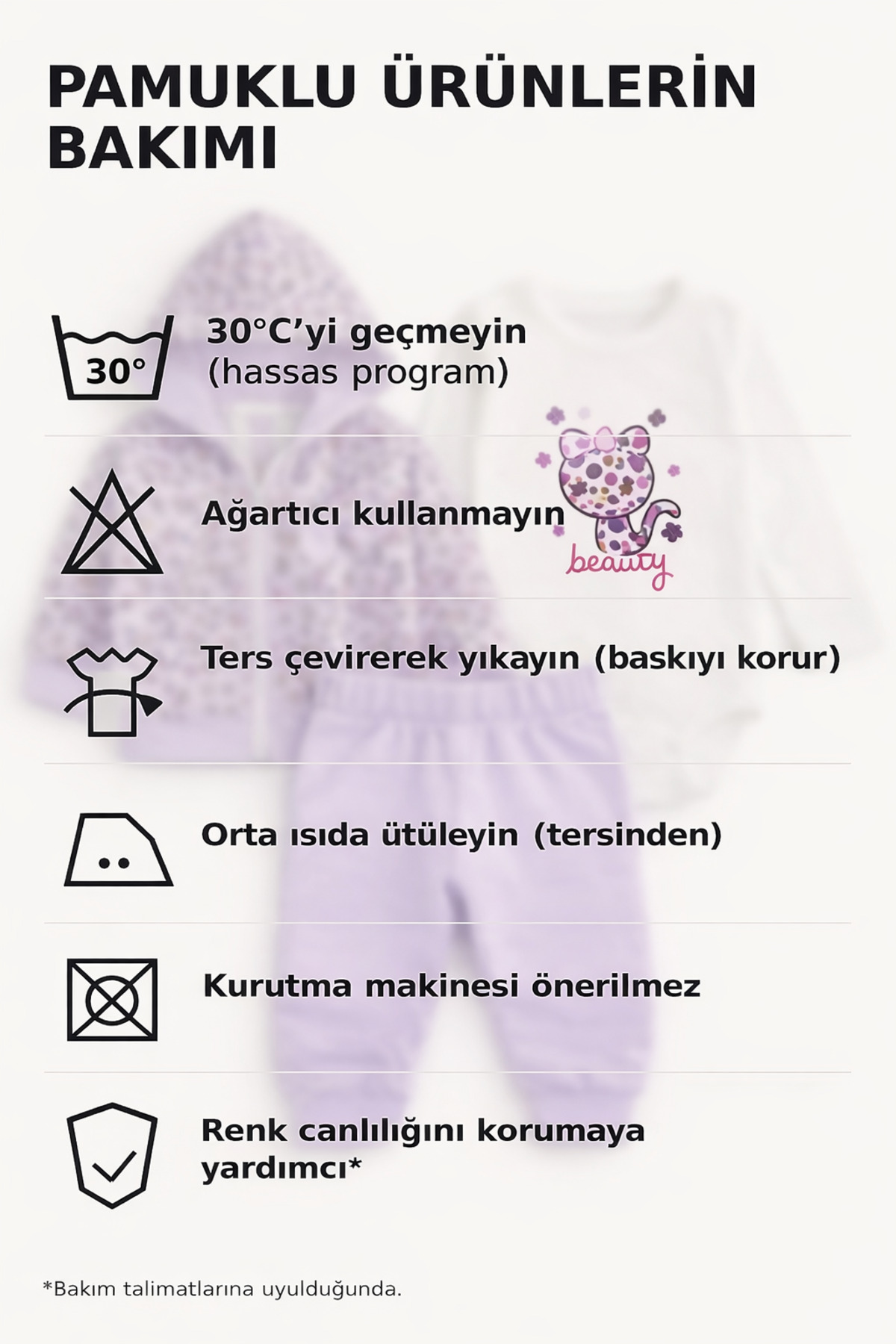 PAMUKLU ÜRÜNLERİN BAKIMI

30°

30°C'yi geçmeyin
(hassas program)

Ağartıcı kullanmayın

beauty

Ters çevirerek yıkayın (baskıyı korur)

Orta ısıda ütüleyin (tersinden)

Kurutma makinesi önerilmez

Renk canlılığını korumaya yardımcı*

*Bakım talimatlarına uyulduğunda.